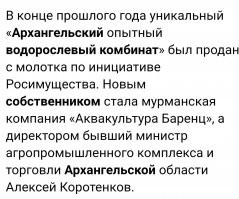 В конце прошлого года уникальный «Архангельский опытный водорослевый комбинат» был продан с молотка по инициативе Росимущества. Новым собственником стала мурманская компания «Аквакультура Баренц», а директором бывший министр агропромышленного комплекса и торговли Архангельской области Алексей Коротенков.